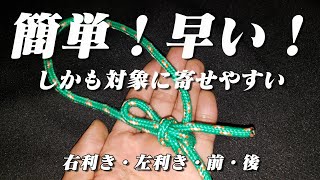 簡単！早い！

しかも対象に寄せやすい

右利き・左利き・前・後